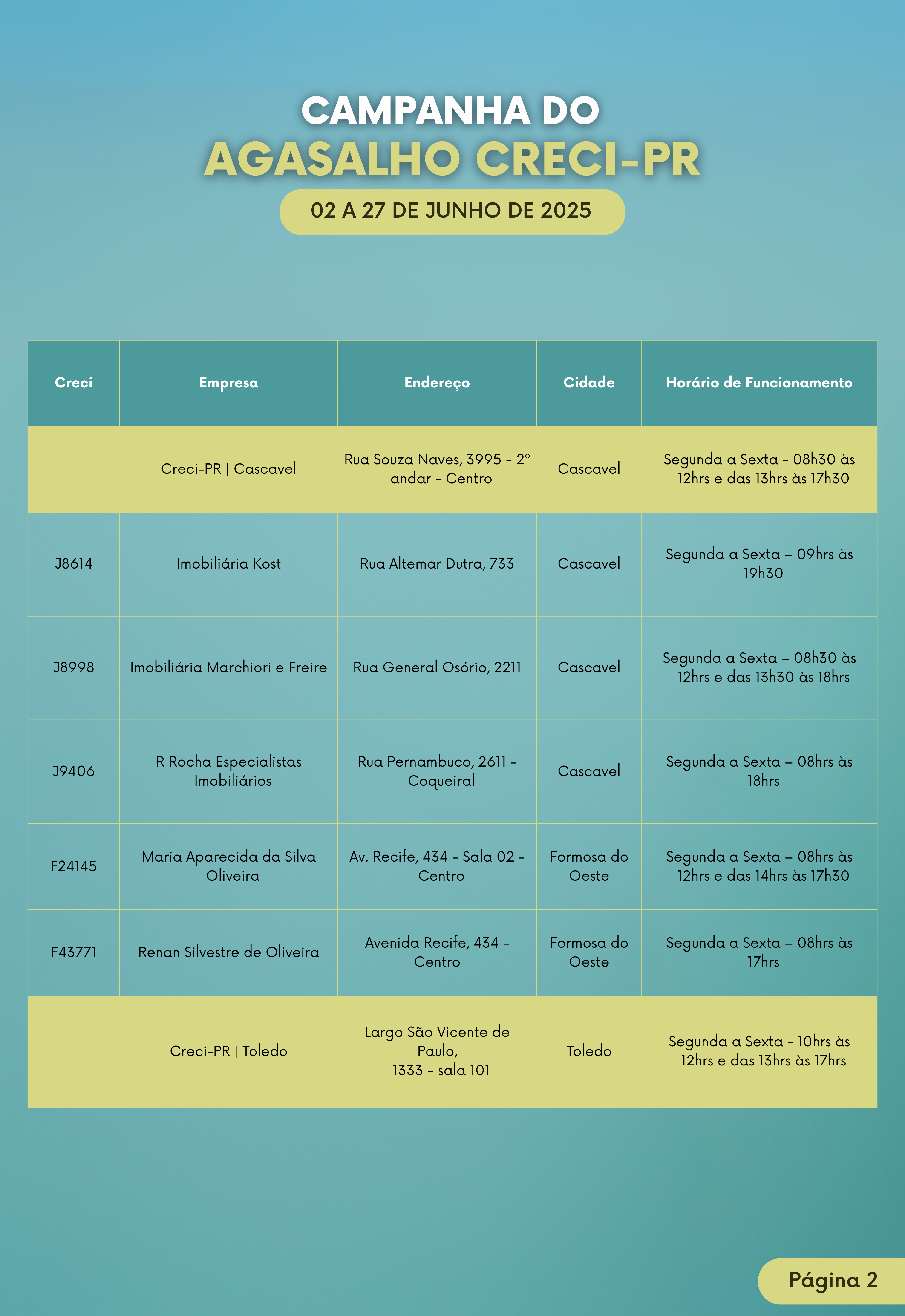 CAMPANHA DO
AGASALHO CRECI-PR

02 A 27 DE JUNHO DE 2025

| Creci | Empresa | Endereço | Cidade | Horário de Funcionamento |
|---|---|---|---|---|
| | Creci-PR \| Cascavel | Rua Souza Naves, 3995 - 2° andar - Centro | Cascavel | Segunda a Sexta - 08h30 às 12hrs e das 13hrs às 17h30 |
| J8614 | Imobiliária Kost | Rua Altemar Dutra, 733 | Cascavel | Segunda a Sexta – 09hrs às 19h30 |
| J8998 | Imobiliária Marchiori e Freire | Rua General Osório, 2211 | Cascavel | Segunda a Sexta – 08h30 às 12hrs e das 13h30 às 18hrs |
| J9406 | R Rocha Especialistas Imobiliários | Rua Pernambuco, 2611 - Coqueiral | Cascavel | Segunda a Sexta – 08hrs às 18hrs |
| F24145 | Maria Aparecida da Silva Oliveira | Av. Recife, 434 - Sala 02 - Centro | Formosa do Oeste | Segunda a Sexta – 08hrs às 12hrs e das 14hrs às 17h30 |
| F43771 | Renan Silvestre de Oliveira | Avenida Recife, 434 - Centro | Formosa do Oeste | Segunda a Sexta – 08hrs às 17hrs |
| | Creci-PR \| Toledo | Largo São Vicente de Paulo, 1333 - sala 101 | Toledo | Segunda a Sexta - 10hrs às 12hrs e das 13hrs às 17hrs |

Página 2